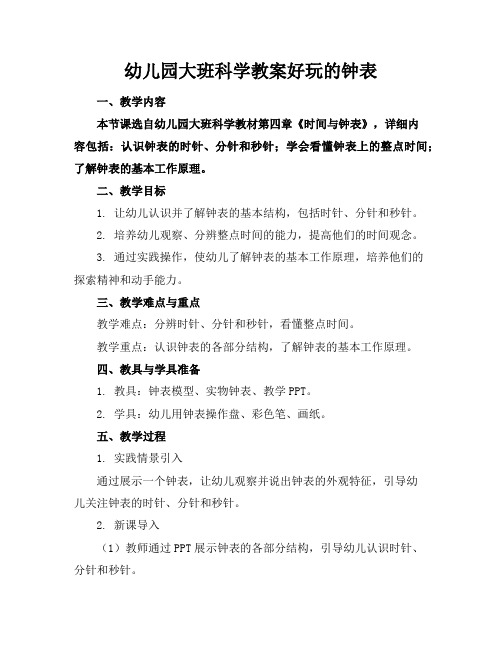 幼儿园大班科学教案好玩的钟表

一、教学内容

本节课选自幼儿园大班科学教材第四章《时间与钟表》，详细内容包括：认识钟表的时针、分针和秒针；学会看懂钟表上的整点时间；了解钟表的基本工作原理。

二、教学目标

1. 让幼儿认识并了解钟表的基本结构，包括时针、分针和秒针。

2. 培养幼儿观察、分辨整点时间的能力，提高他们的时间观念。

3. 通过实践操作，使幼儿了解钟表的基本工作原理，培养他们的探索精神和动手能力。

三、教学难点与重点

教学难点：分辨时针、分针和秒针，看懂整点时间。

教学重点：认识钟表的各部分结构，了解钟表的基本工作原理。

四、教具与学具准备

1. 教具：钟表模型、实物钟表、教学PPT。

2. 学具：幼儿用钟表操作盘、彩色笔、画纸。

五、教学过程

1. 实践情景引入

通过展示一个钟表，让幼儿观察并说出钟表的外观特征，引导幼儿关注钟表的时针、分针和秒针。

2. 新课导入

（1）教师通过PPT展示钟表的各部分结构，引导幼儿认识时针、分针和秒针。